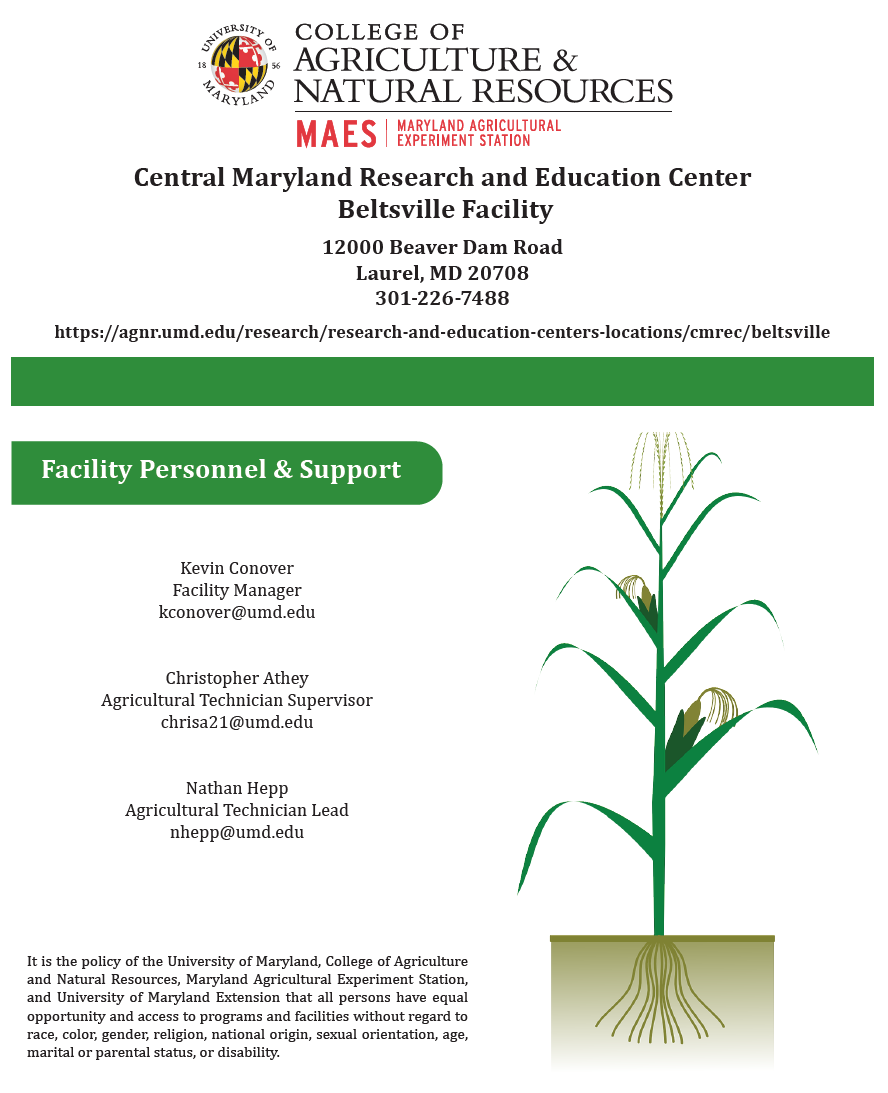 UNIVERSITY OF MARYLAND 18 56

COLLEGE OF
AGRICULTURE &
NATURAL RESOURCES

MAES | MARYLAND AGRICULTURAL EXPERIMENT STATION

Central Maryland Research and Education Center
Beltsville Facility

12000 Beaver Dam Road
Laurel, MD 20708
301-226-7488

https://agnr.umd.edu/research/research-and-education-centers-locations/cmrec/beltsville

Facility Personnel & Support

Kevin Conover
Facility Manager
kconover@umd.edu

Christopher Athey
Agricultural Technician Supervisor
chrisa21@umd.edu

Nathan Hepp
Agricultural Technician Lead
nhepp@umd.edu

It is the policy of the University of Maryland, College of Agriculture and Natural Resources, Maryland Agricultural Experiment Station, and University of Maryland Extension that all persons have equal opportunity and access to programs and facilities without regard to race, color, gender, religion, national origin, sexual orientation, age, marital or parental status, or disability.